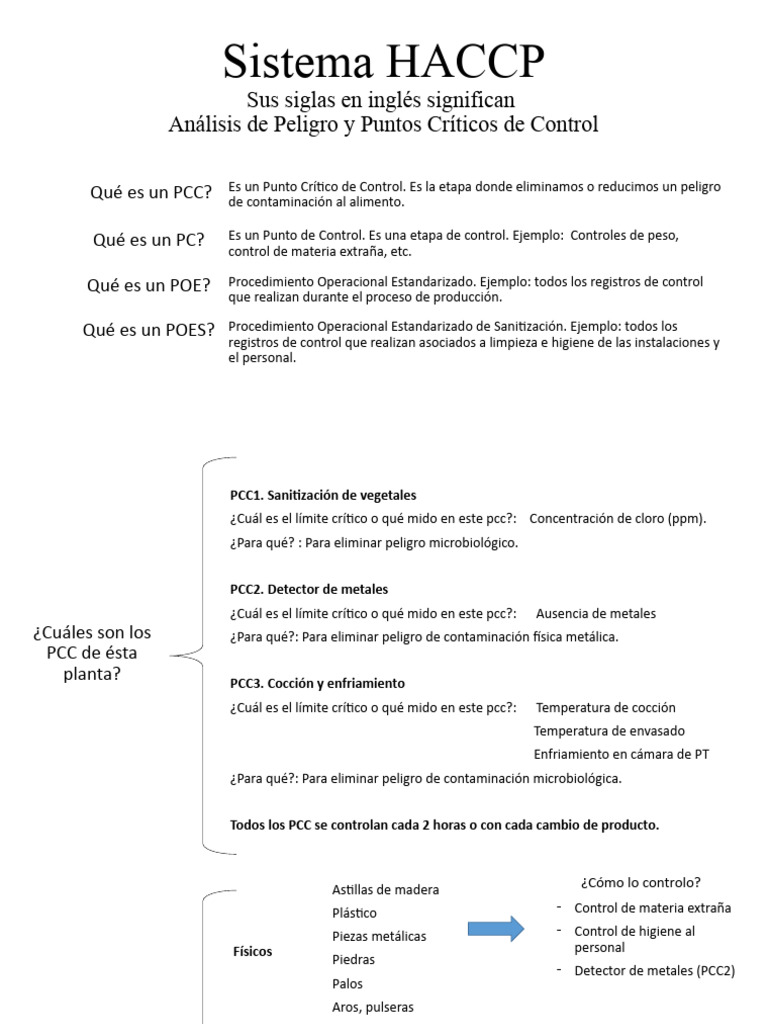 Sistema HACCP
Sus siglas en inglés significan
Análisis de Peligro y Puntos Críticos de Control

Qué es un PCC? Es un Punto Crítico de Control. Es la etapa donde eliminamos o reducimos un peligro de contaminación al alimento.

Qué es un PC? Es un Punto de Control. Es una etapa de control. Ejemplo: Controles de peso, control de materia extraña, etc.

Qué es un POE? Procedimiento Operacional Estandarizado. Ejemplo: todos los registros de control que realizan durante el proceso de producción.

Qué es un POES? Procedimiento Operacional Estandarizado de Sanitización. Ejemplo: todos los registros de control que realizan asociados a limpieza e higiene de las instalaciones y el personal.

¿Cuáles son los PCC de ésta planta?

PCC1. Sanitización de vegetales
¿Cuál es el límite crítico o qué mido en este pcc?: Concentración de cloro (ppm).
¿Para qué? : Para eliminar peligro microbiológico.

PCC2. Detector de metales
¿Cuál es el límite crítico o qué mido en este pcc?: Ausencia de metales
¿Para qué?: Para eliminar peligro de contaminación física metálica.

PCC3. Cocción y enfriamiento
¿Cuál es el límite crítico o qué mido en este pcc?: Temperatura de cocción
Temperatura de envasado
Enfriamiento en cámara de PT
¿Para qué?: Para eliminar peligro de contaminación microbiológica.

Todos los PCC se controlan cada 2 horas o con cada cambio de producto.

Físicos
Astillas de madera
Plástico
Piezas metálicas
Piedras
Palos
Aros, pulseras

¿Cómo lo controlo?
- Control de materia extraña
- Control de higiene al personal
- Detector de metales (PCC2)